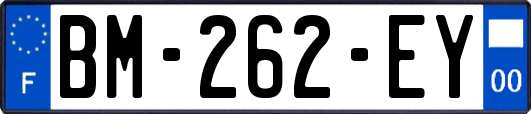 F

BM-262-EY

00